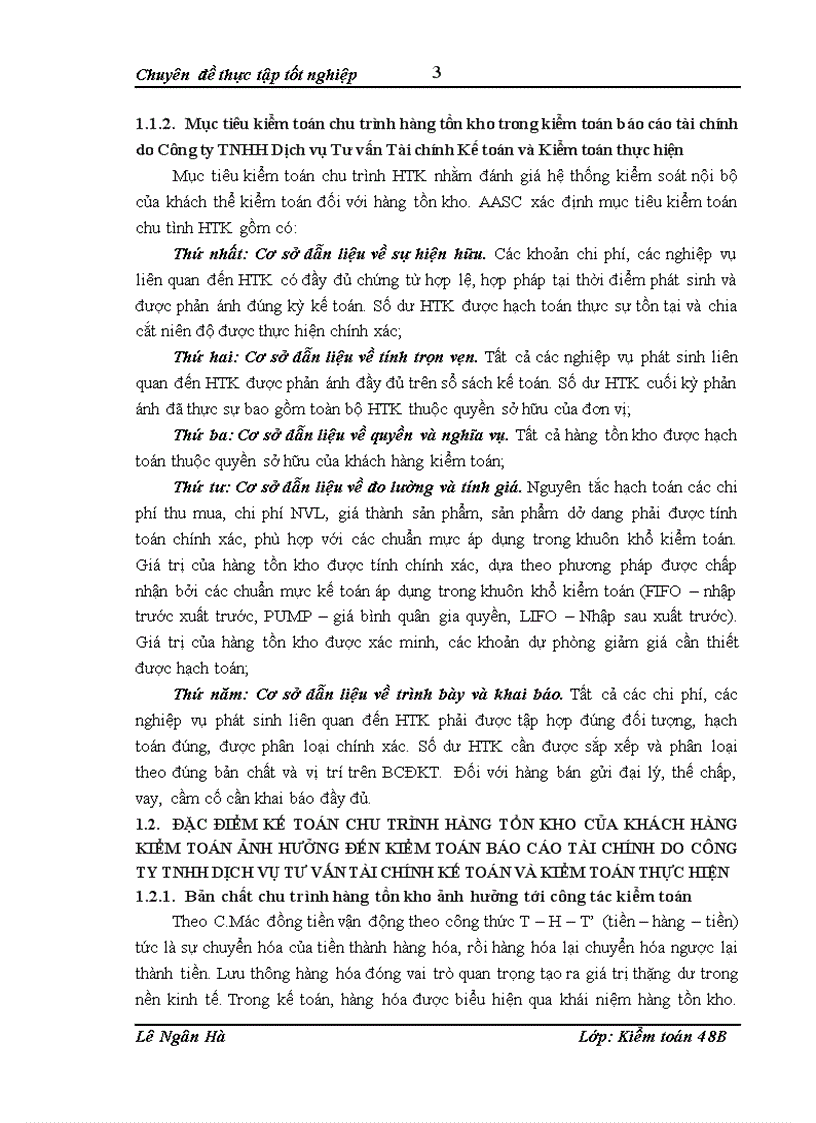 Chuyên đề thực tập tốt nghiệp 3

1.1.2. Mục tiêu kiểm toán chu trình hàng tồn kho trong kiểm toán báo cáo tài chính do Công ty TNHH Dịch vụ Tư vấn Tài chính Kế toán và Kiểm toán thực hiện

Mục tiêu kiểm toán chu trình HTK nhằm đánh giá hệ thống kiểm soát nội bộ của khách thể kiểm toán đối với hàng tồn kho. AASC xác định mục tiêu kiểm toán chu tình HTK gồm có:

Thứ nhất: Cơ sở dẫn liệu về sự hiện hữu. Các khoản chi phí, các nghiệp vụ liên quan đến HTK có đầy đủ chứng từ hợp lệ, hợp pháp tại thời điểm phát sinh và được phản ánh đúng kỳ kế toán. Số dư HTK được hạch toán thực sự tồn tại và chia cắt niên độ được thực hiện chính xác;

Thứ hai: Cơ sở dẫn liệu về tính trọn vẹn. Tất cả các nghiệp vụ phát sinh liên quan đến HTK được phản ánh đầy đủ trên sổ sách kế toán. Số dư HTK cuối kỳ phản ánh đã thực sự bao gồm toàn bộ HTK thuộc quyền sở hữu của đơn vị;

Thứ ba: Cơ sở dẫn liệu về quyền và nghĩa vụ. Tất cả hàng tồn kho được hạch toán thuộc quyền sở hữu của khách hàng kiểm toán;

Thứ tư: Cơ sở dẫn liệu về đo lường và tính giá. Nguyên tắc hạch toán các chi phí thu mua, chi phí NVL, giá thành sản phẩm, sản phẩm dở dang phải được tính toán chính xác, phù hợp với các chuẩn mực áp dụng trong khuôn khổ kiểm toán. Giá trị của hàng tồn kho được tính chính xác, dựa theo phương pháp được chấp nhận bởi các chuẩn mực kế toán áp dụng trong khuôn khổ kiểm toán (FIFO – nhập trước xuất trước, PUMP – giá bình quân gia quyền, LIFO – Nhập sau xuất trước). Giá trị của hàng tồn kho được xác minh, các khoản dự phòng giảm giá cần thiết được hạch toán;

Thứ năm: Cơ sở dẫn liệu về trình bày và khai báo. Tất cả các chi phí, các nghiệp vụ phát sinh liên quan đến HTK phải được tập hợp đúng đối tượng, hạch toán đúng, được phân loại chính xác. Số dư HTK cần được sắp xếp và phân loại theo đúng bản chất và vị trí trên BCĐKT. Đối với hàng bán gửi đại lý, thế chấp, vay, cầm cố cần khai báo đầy đủ.

1.2. ĐẶC ĐIỂM KẾ TOÁN CHU TRÌNH HÀNG TỒN KHO CỦA KHÁCH HÀNG KIỂM TOÁN ẢNH HƯỞNG ĐẾN KIỂM TOÁN BÁO CÁO TÀI CHÍNH DO CÔNG TY TNHH DỊCH VỤ TƯ VẤN TÀI CHÍNH KẾ TOÁN VÀ KIỂM TOÁN THỰC HIỆN

1.2.1. Bản chất chu trình hàng tồn kho ảnh hưởng tới công tác kiểm toán

Theo C.Mác đồng tiền vận động theo công thức T – H – T' (tiền – hàng – tiền) tức là sự chuyển hóa của tiền thành hàng hóa, rồi hàng hóa lại chuyển hóa ngược lại thành tiền. Lưu thông hàng hóa đóng vai trò quan trọng tạo ra giá trị thặng dư trong nền kinh tế. Trong kế toán, hàng hóa được biểu hiện qua khái niệm hàng tồn kho.

Lê Ngân Hà Lớp: Kiểm toán 48B